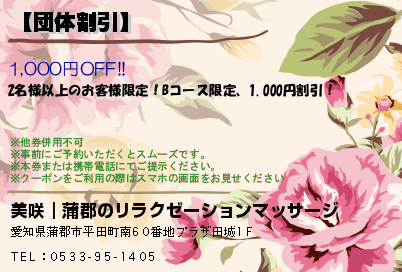 【団体割引】

1,000円OFF!!
2名様以上のお客様限定！Bコース限定、1.000円割引！

※他券併用不可
※事前にご予約いただくとスムーズです。
※本券または携帯電話にてご提示ください。
※クーポンをご利用の際はスマホの画面をお見せください

美咲｜蒲郡のリラクゼーションマッサージ
愛知県蒲郡市平田町南６０番地プラザ田城1F

TEL：0533-95-1405